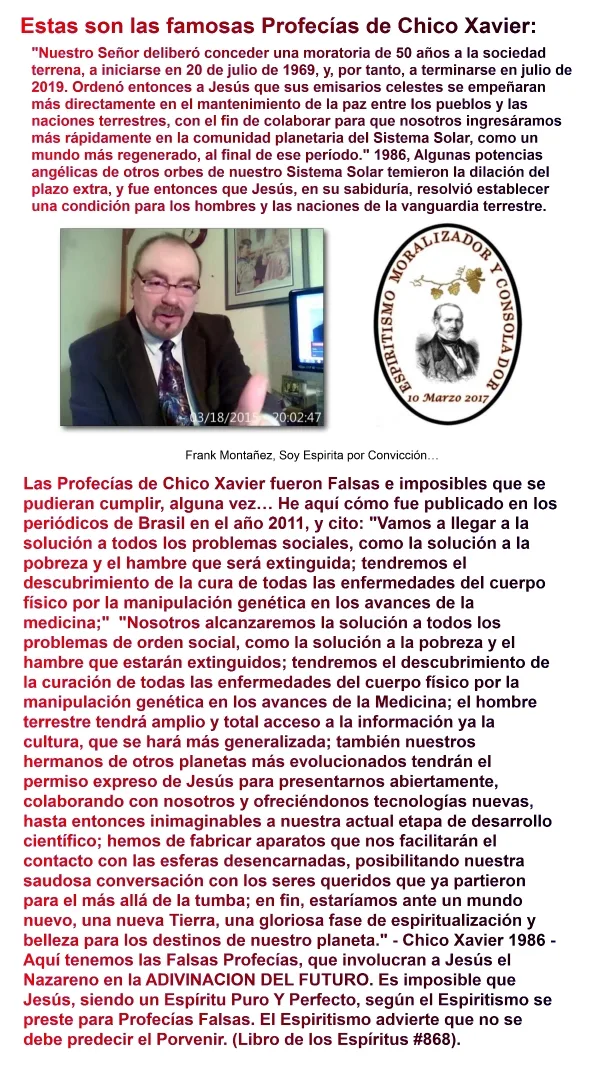 Estas son las famosas Profecías de Chico Xavier:

"Nuestro Señor deliberó conceder una moratoria de 50 años a la sociedad terrena, a iniciarse en 20 de julio de 1969, y, por tanto, a terminarse en julio de 2019. Ordenó entonces a Jesús que sus emisarios celestes se empeñaran más directamente en el mantenimiento de la paz entre los pueblos y las naciones terrestres, con el fin de colaborar para que nosotros ingresáramos más rápidamente en la comunidad planetaria del Sistema Solar, como un mundo más regenerado, al final de ese período." 1986, Algunas potencias angélicas de otros orbes de nuestro Sistema Solar temieron la dilación del plazo extra, y fue entonces que Jesús, en su sabiduría, resolvió establecer una condición para los hombres y las naciones de la vanguardia terrestre.

03/18/2015 20:02:47

ESPIRITISMO MORALIZADOR Y CONSOLADOR
10 Marzo 2017

Frank Montañez, Soy Espirita por Convicción…

Las Profecías de Chico Xavier fueron Falsas e imposibles que se pudieran cumplir, alguna vez… He aquí cómo fue publicado en los periódicos de Brasil en el año 2011, y cito: "Vamos a llegar a la solución a todos los problemas sociales, como la solución a la pobreza y el hambre que será extinguida; tendremos el descubrimiento de la cura de todas las enfermedades del cuerpo físico por la manipulación genética en los avances de la medicina;" "Nosotros alcanzaremos la solución a todos los problemas de orden social, como la solución a la pobreza y el hambre que estarán extinguidos; tendremos el descubrimiento de la curación de todas las enfermedades del cuerpo físico por la manipulación genética en los avances de la Medicina; el hombre terrestre tendrá amplio y total acceso a la información ya la cultura, que se hará más generalizada; también nuestros hermanos de otros planetas más evolucionados tendrán el permiso expreso de Jesús para presentarnos abiertamente, colaborando con nosotros y ofreciéndonos tecnologías nuevas, hasta entonces inimaginables a nuestra actual etapa de desarrollo científico; hemos de fabricar aparatos que nos facilitarán el contacto con las esferas desencarnadas, posibilitando nuestra saudosa conversación con los seres queridos que ya partieron para el más allá de la tumba; en fin, estaríamos ante un mundo nuevo, una nueva Tierra, una gloriosa fase de espiritualización y belleza para los destinos de nuestro planeta." - Chico Xavier 1986 - Aquí tenemos las Falsas Profecías, que involucran a Jesús el Nazareno en la ADIVINACION DEL FUTURO. Es imposible que Jesús, siendo un Espíritu Puro Y Perfecto, según el Espiritismo se preste para Profecías Falsas. El Espiritismo advierte que no se debe predecir el Porvenir. (Libro de los Espíritus #868).